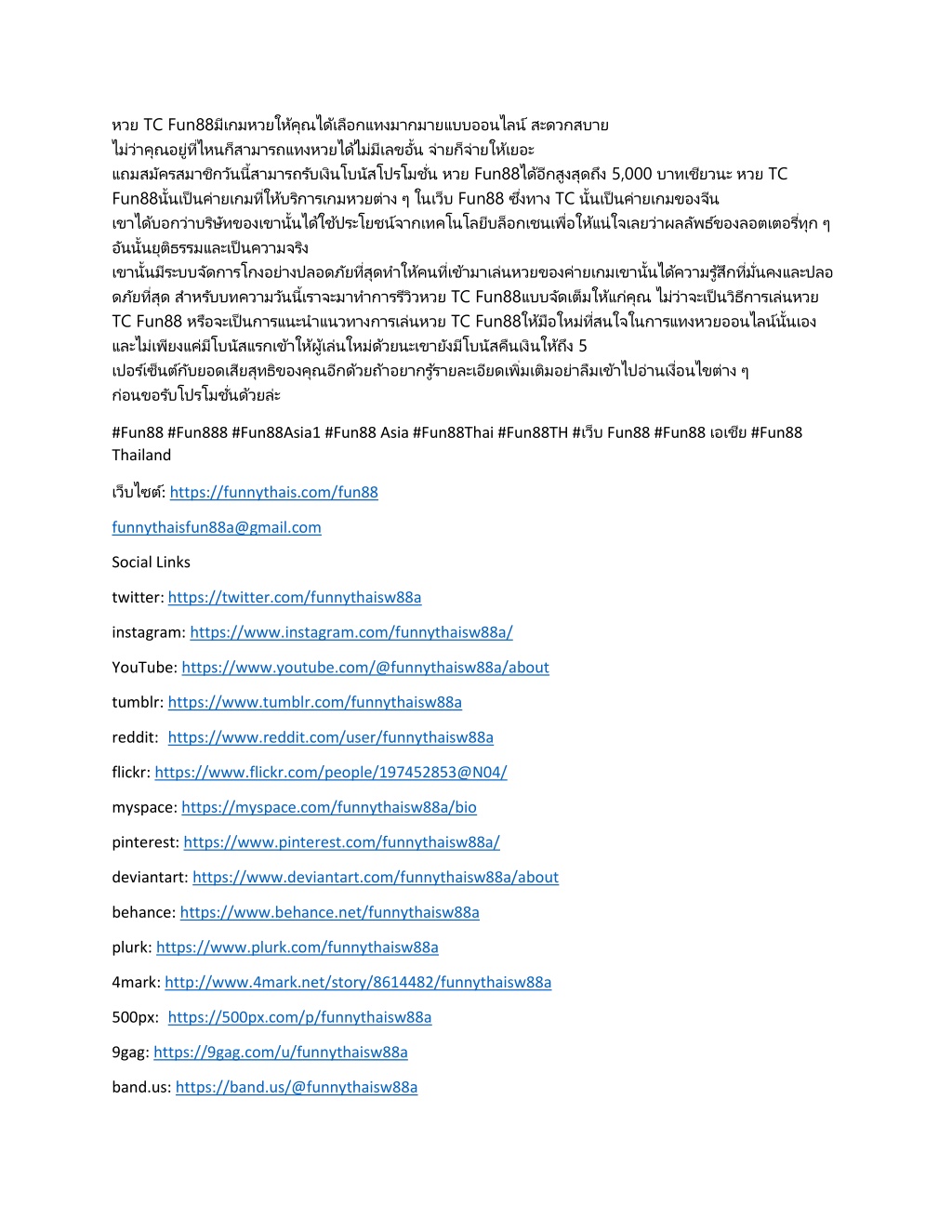 หวย TC Fun88มีเกมหวยให้คุณได้เลือกแทงมากมายแบบออนไลน์ สะดวกสบาย ไม่ว่าคุณอยู่ที่ไหนก็สามารถแทงหวยได้ไม่มีเลขอั้น จ่ายก็จ่ายให้เยอะ แถมสมัครสมาชิกวันนี้สามารถรับเงินโบนัสโปรโมชั่น หวย Fun88ได้อีกสูงสุดถึง 5,000 บาทเชียวนะ หวย TC Fun88นั้นเป็นค่ายเกมที่ให้บริการเกมหวยต่าง ๆ ในเว็บ Fun88 ซึ่งทาง TC นั้นเป็นค่ายเกมของจีน เขาได้บอกว่าบริษัทของเขานั้นได้ใช้ประโยชน์จากเทคโนโลยีบล็อกเชนเพื่อให้แน่ใจเลยว่าผลลัพธ์ของลอตเตอรี่ทุก ๆ อันนั้นยุติธรรมและเป็นความจริง เขานั้นมีระบบจัดการโกงอย่างปลอดภัยที่สุดทำให้คนที่เข้ามาเล่นหวยของค่ายเกมเขานั้นได้ความรู้สึกที่มั่นคงและปลอดภัยที่สุด สำหรับบทความวันนี้เราจะมาทำการรีวิวหวย TC Fun88แบบจัดเต็มให้แก่คุณ ไม่ว่าจะเป็นวิธีการเล่นหวย TC Fun88 หรือจะเป็นการแนะนำแนวทางการเล่นหวย TC Fun88ให้มือใหม่ที่สนใจในการแทงหวยออนไลน์นั้นเอง และไม่เพียงแค่มีโบนัสแรกเข้าให้ผู้เล่นใหม่ด้วยนะเขายังมีโบนัสคืนเงินให้ถึง 5 เปอร์เซ็นต์กับยอดเสียสุทธิของคุณอีกด้วยถ้าอยากรู้รายละเอียดเพิ่มเติมอย่าลืมเข้าไปอ่านเงื่อนไขต่าง ๆ ก่อนขอรับโปรโมชั่นด้วยล่ะ

#Fun88 #Fun888 #Fun88Asia1 #Fun88 Asia #Fun88Thai #Fun88TH #เว็บ Fun88 #Fun88 เอเชีย #Fun88 Thailand

เว็บไซต์: https://funnythais.com/fun88

funnythaisfun88a@gmail.com

Social Links

twitter: https://twitter.com/funnythaisw88a

instagram: https://www.instagram.com/funnythaisw88a/

YouTube: https://www.youtube.com/@funnythaisw88a/about

tumblr: https://www.tumblr.com/funnythaisw88a

reddit: https://www.reddit.com/user/funnythaisw88a

flickr: https://www.flickr.com/people/197452853@N04/

myspace: https://myspace.com/funnythaisw88a/bio

pinterest: https://www.pinterest.com/funnythaisw88a/

deviantart: https://www.deviantart.com/funnythaisw88a/about

behance: https://www.behance.net/funnythaisw88a

plurk: https://www.plurk.com/funnythaisw88a

4mark: http://www.4mark.net/story/8614482/funnythaisw88a

500px: https://500px.com/p/funnythaisw88a

9gag: https://9gag.com/u/funnythaisw88a

band.us: https://band.us/@funnythaisw88a